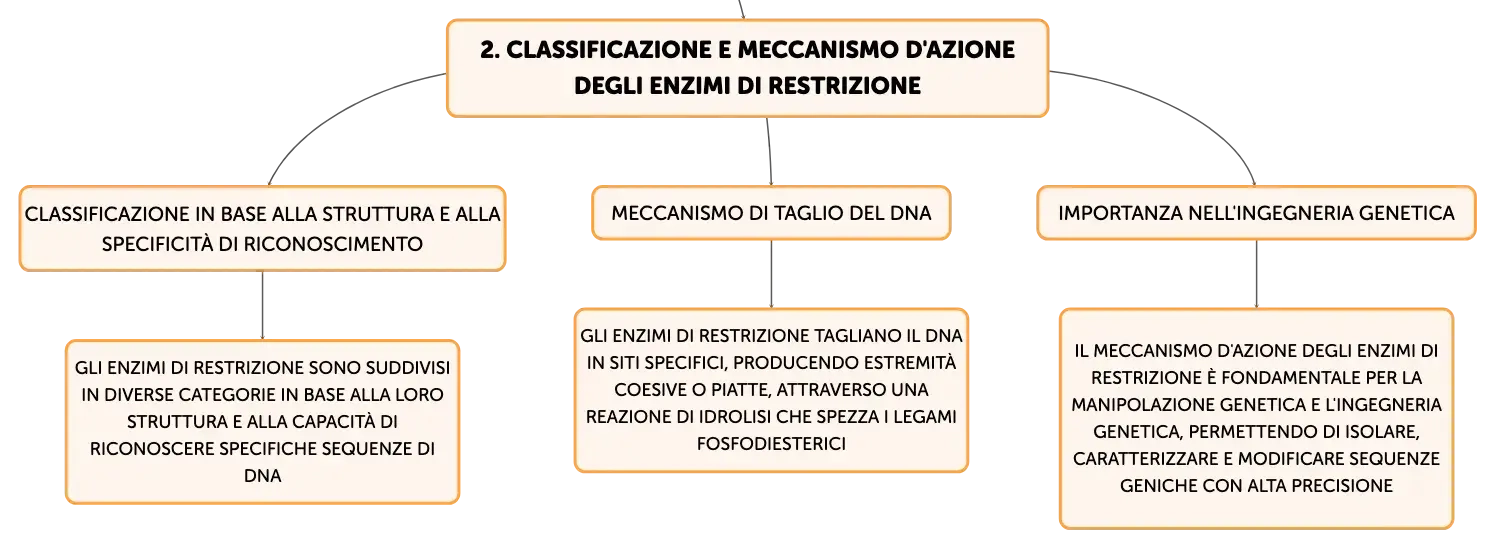 2. CLASSIFICAZIONE E MECCANISMO D'AZIONE DEGLI ENZIMI DI RESTRIZIONE

CLASSIFICAZIONE IN BASE ALLA STRUTTURA E ALLA SPECIFICITÀ DI RICONOSCIMENTO

GLI ENZIMI DI RESTRIZIONE SONO SUDDIVISI IN DIVERSE CATEGORIE IN BASE ALLA LORO STRUTTURA E ALLA CAPACITÀ DI RICONOSCERE SPECIFICHE SEQUENZE DI DNA

MECCANISMO DI TAGLIO DEL DNA

GLI ENZIMI DI RESTRIZIONE TAGLIANO IL DNA IN SITI SPECIFICI, PRODUCENDO ESTREMITÀ COESIVE O PIATTE, ATTRAVERSO UNA REAZIONE DI IDROLISI CHE SPEZZA I LEGAMI FOSFODIESTERICI

IMPORTANZA NELL'INGEGNERIA GENETICA

IL MECCANISMO D'AZIONE DEGLI ENZIMI DI RESTRIZIONE È FONDAMENTALE PER LA MANIPOLAZIONE GENETICA E L'INGEGNERIA GENETICA, PERMETTENDO DI ISOLARE, CARATTERIZZARE E MODIFICARE SEQUENZE GENICHE CON ALTA PRECISIONE